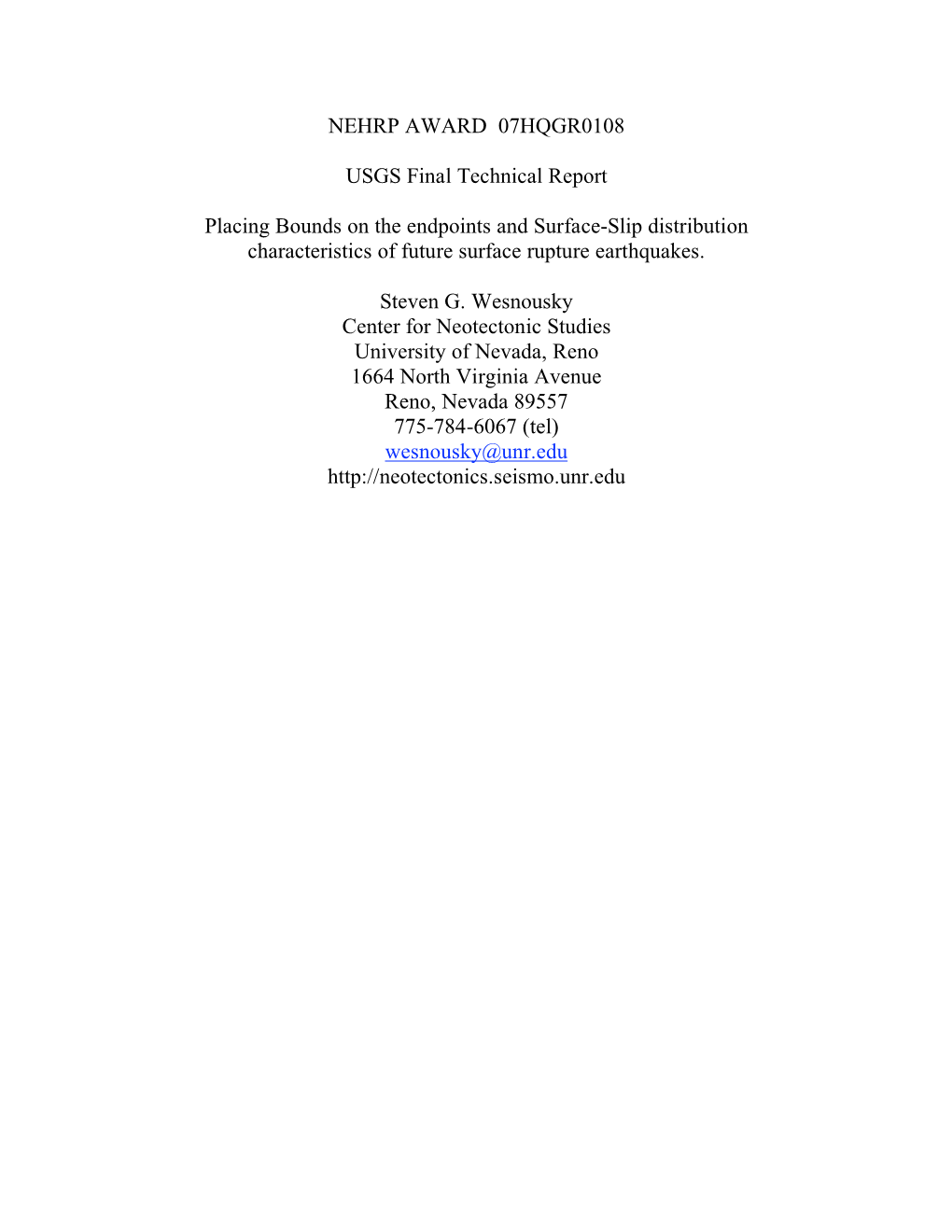 NEHRP AWARD 07HQGR0108

USGS Final Technical Report

Placing Bounds on the endpoints and Surface-Slip distribution characteristics of future surface rupture earthquakes.

Steven G. Wesnousky
Center for Neotectonic Studies
University of Nevada, Reno
1664 North Virginia Avenue
Reno, Nevada 89557
775-784-6067 (tel)
wesnousky@unr.edu
http://neotectonics.seismo.unr.edu